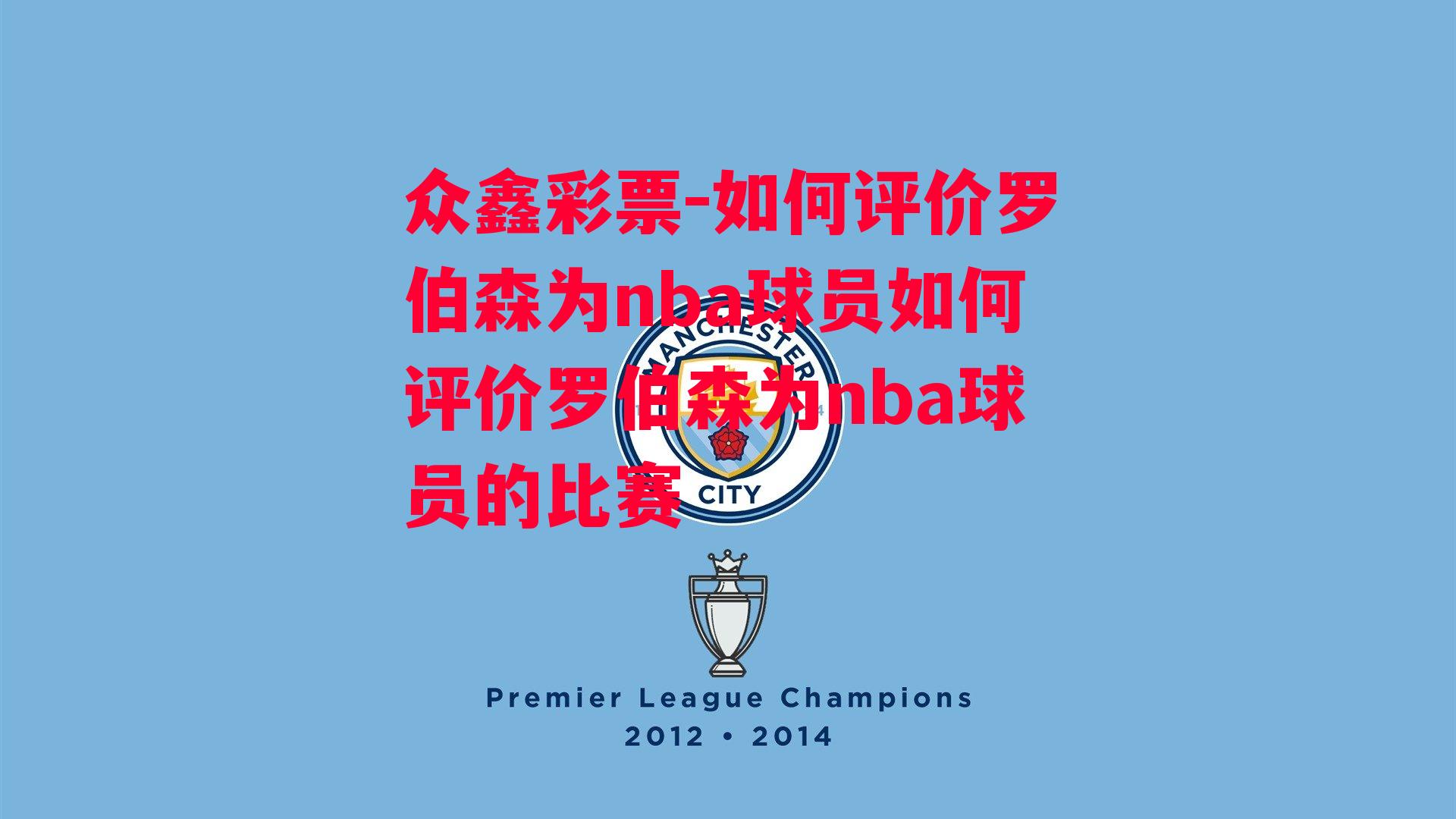 众鑫彩票-如何评价罗伯森为nba球员如何评价罗伯森为nba球员的比赛

MANCHESTER
CITY

Premier League Champions
2012 • 2014